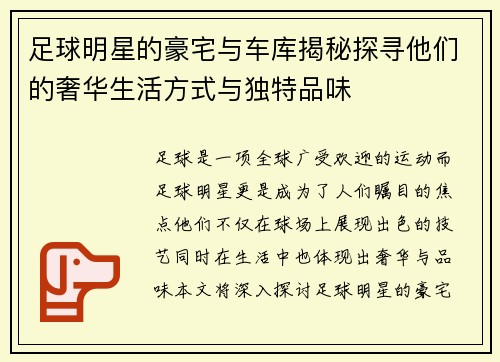 足球明星的豪宅与车库揭秘探寻他们的奢华生活方式与独特品味

足球是一项全球广受欢迎的运动而足球明星更是成为了人们瞩目的焦点他们不仅在球场上展现出色的技艺同时在生活中也体现出奢华与品味本文将深入探讨足球明星的豪宅